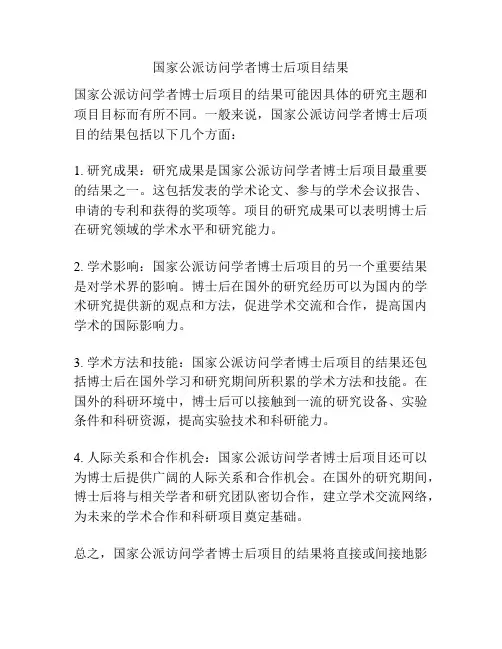 国家公派访问学者博士后项目结果

国家公派访问学者博士后项目的结果可能因具体的研究主题和项目目标而有所不同。一般来说，国家公派访问学者博士后项目的结果包括以下几个方面：

1. 研究成果：研究成果是国家公派访问学者博士后项目最重要的结果之一。这包括发表的学术论文、参与的学术会议报告、申请的专利和获得的奖项等。项目的研究成果可以表明博士后在研究领域的学术水平和研究能力。

2. 学术影响：国家公派访问学者博士后项目的另一个重要结果是对学术界的影响。博士后在国外的研究经历可以为国内的学术研究提供新的观点和方法，促进学术交流和合作，提高国内学术的国际影响力。

3. 学术方法和技能：国家公派访问学者博士后项目的结果还包括博士后在国外学习和研究期间所积累的学术方法和技能。在国外的科研环境中，博士后可以接触到一流的研究设备、实验条件和科研资源，提高实验技术和科研能力。

4. 人际关系和合作机会：国家公派访问学者博士后项目还可以为博士后提供广阔的人际关系和合作机会。在国外的研究期间，博士后将与相关学者和研究团队密切合作，建立学术交流网络，为未来的学术合作和科研项目奠定基础。

总之，国家公派访问学者博士后项目的结果将直接或间接地影